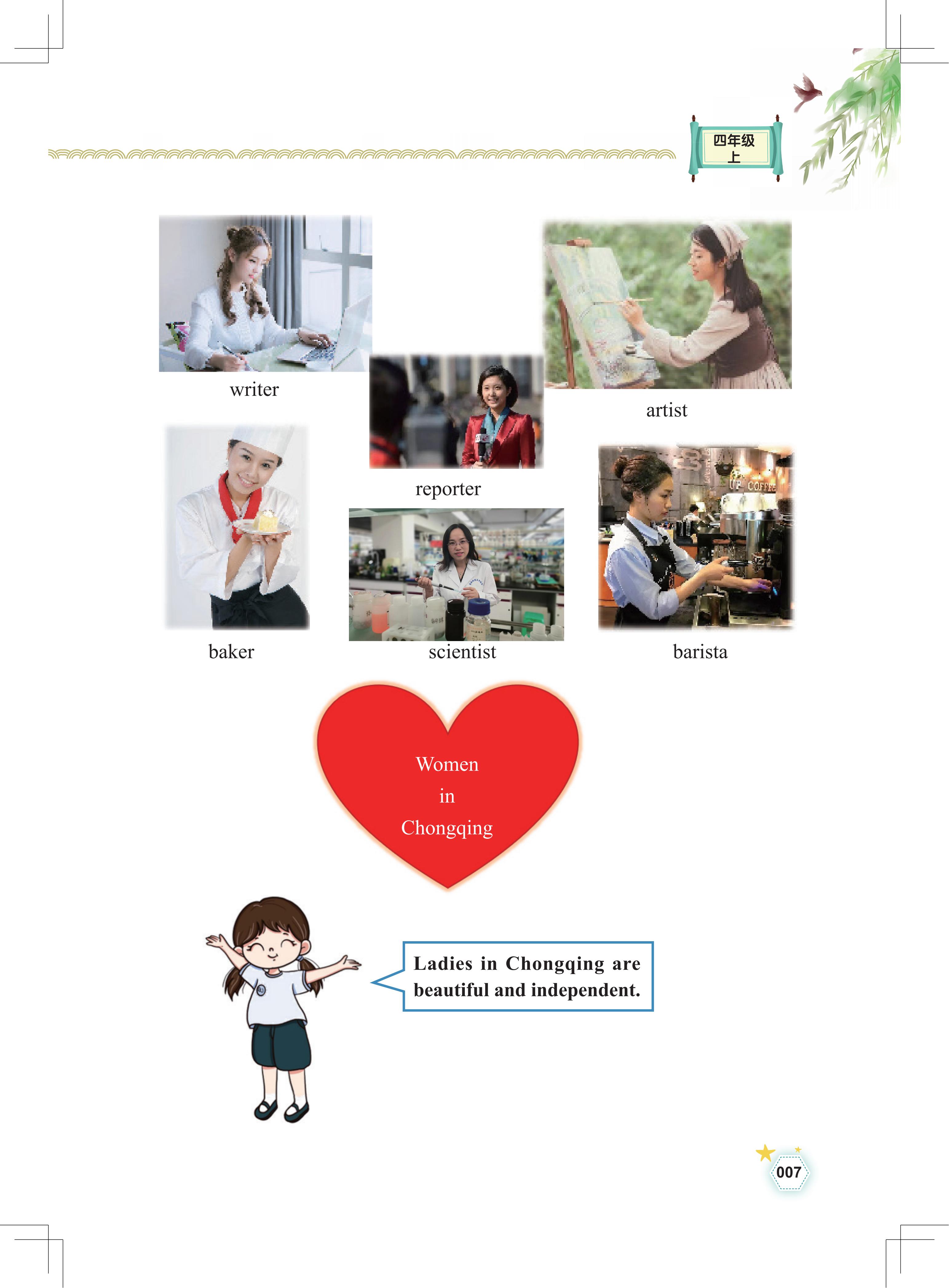 四年级
上

writer

artist

reporter

baker

scientist

barista

Women
in
Chongqing

Ladies in Chongqing are beautiful and independent.

007